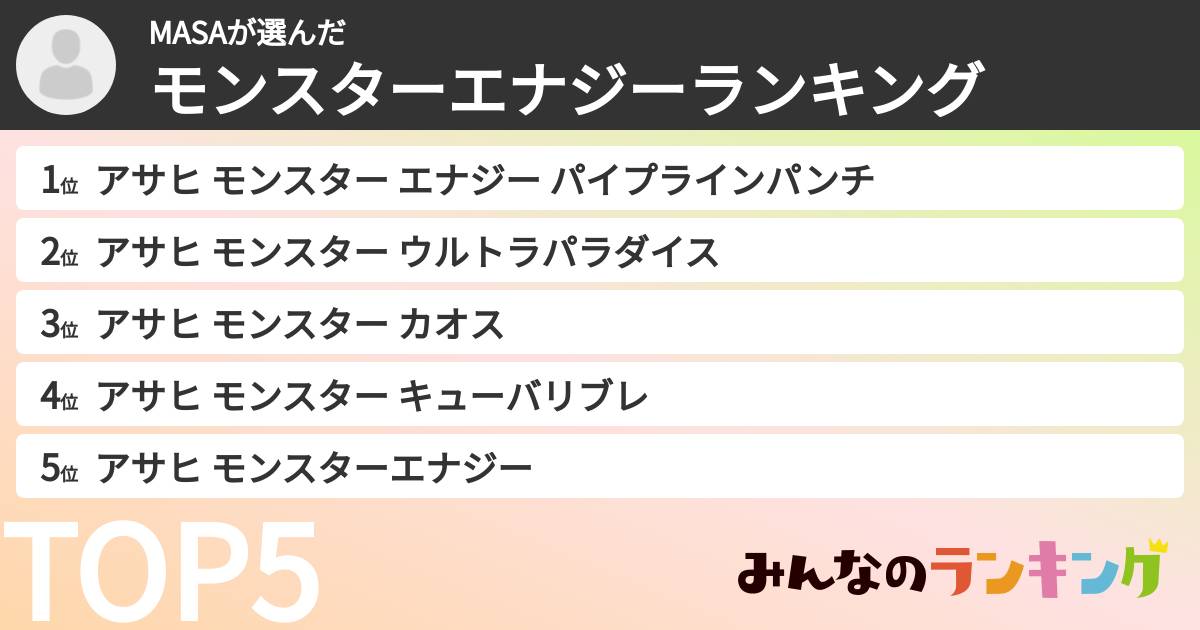 MASAが選んだ
モンスターエナジーランキング

1位 アサヒ モンスター エナジー パイプラインパンチ
2位 アサヒ モンスター ウルトラパラダイス
3位 アサヒ モンスター カオス
4位 アサヒ モンスター キューバリブレ
5位 アサヒ モンスターエナジー

TOP5

みんなのランキング